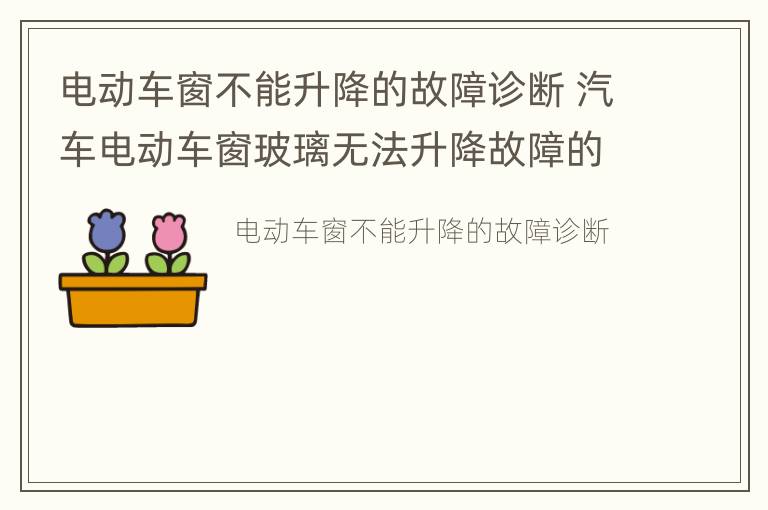 电动车窗不能升降的故障诊断 汽车电动车窗玻璃无法升降故障的

电动车窗不能升降的故障诊断